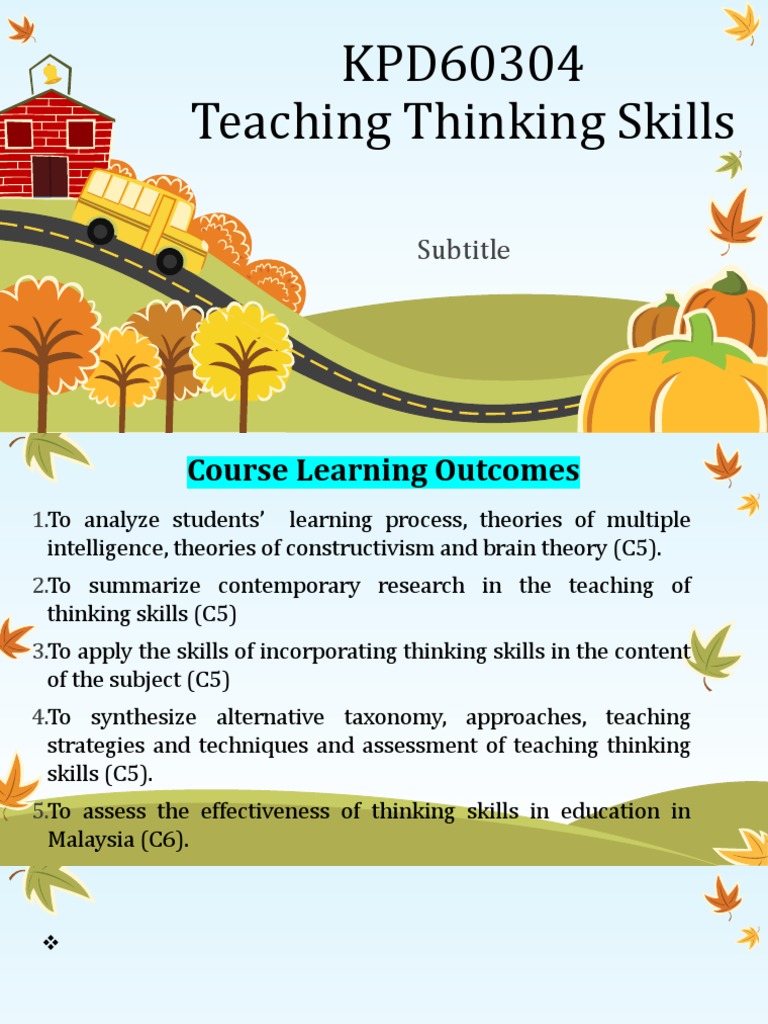 KPD60304
Teaching Thinking Skills

Subtitle

Course Learning Outcomes

1.To analyze students' learning process, theories of multiple intelligence, theories of constructivism and brain theory (C5).

2.To summarize contemporary research in the teaching of thinking skills (C5)

3.To apply the skills of incorporating thinking skills in the content of the subject (C5)

4.To synthesize alternative taxonomy, approaches, teaching strategies and techniques and assessment of teaching thinking skills (C5).

5.To assess the effectiveness of thinking skills in education in Malaysia (C6).

❖